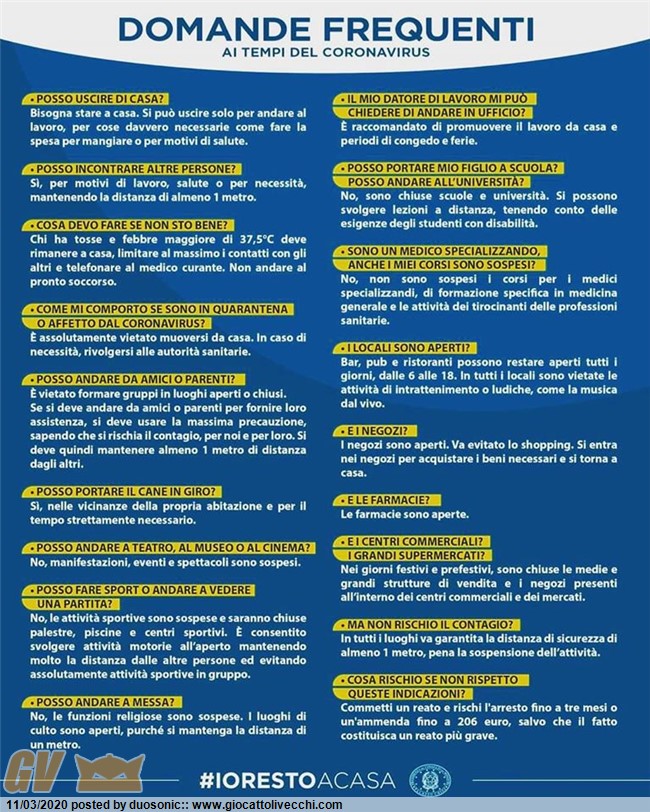 DOMANDE FREQUENTI
AI TEMPI DEL CORONAVIRUS

• POSSO USCIRE DI CASA?
Bisogna stare a casa. Si può uscire solo per andare al lavoro, per cose davvero necessarie come fare la spesa per mangiare o per motivi di salute.

• POSSO INCONTRARE ALTRE PERSONE?
Sì, per motivi di lavoro, salute o per necessità, mantenendo la distanza di almeno 1 metro.

• COSA DEVO FARE SE NON STO BENE?
Chi ha tosse e febbre maggiore di 37,5°C deve rimanere a casa, limitare al massimo i contatti con gli altri e telefonare al medico curante. Non andare al pronto soccorso.

• COME MI COMPORTO SE SONO IN QUARANTENA O AFFETTO DAL CORONAVIRUS?
È assolutamente vietato muoversi da casa. In caso di necessità, rivolgersi alle autorità sanitarie.

• POSSO ANDARE DA AMICI O PARENTI?
È vietato formare gruppi in luoghi aperti o chiusi. Se si deve andare da amici o parenti per fornire loro assistenza, si deve usare la massima precauzione, sapendo che si rischia il contagio, per noi e per loro. Si deve quindi mantenere almeno 1 metro di distanza dagli altri.

• POSSO PORTARE IL CANE IN GIRO?
Sì, nelle vicinanze della propria abitazione e per il tempo strettamente necessario.

• POSSO ANDARE A TEATRO, AL MUSEO O AL CINEMA?
No, manifestazioni, eventi e spettacoli sono sospesi.

• POSSO FARE SPORT O ANDARE A VEDERE UNA PARTITA?
No, le attività sportive sono sospese e saranno chiuse palestre, piscine e centri sportivi. È consentito svolgere attività motorie all'aperto mantenendo molto la distanza dalle altre persone ed evitando assolutamente attività sportive in gruppo.

• POSSO ANDARE A MESSA?
No, le funzioni religiose sono sospese. I luoghi di culto sono aperti, purché si mantenga la distanza di un metro.

• IL MIO DATORE DI LAVORO MI PUÒ CHIEDERE DI ANDARE IN UFFICIO?
È raccomandato di promuovere il lavoro da casa e periodi di congedo e ferie.

• POSSO PORTARE MIO FIGLIO A SCUOLA? POSSO ANDARE ALL'UNIVERSITÀ?
No, sono chiuse scuole e università. Si possono svolgere lezioni a distanza, tenendo conto delle esigenze degli studenti con disabilità.

• SONO UN MEDICO SPECIALIZZANDO, ANCHE I MIEI CORSI SONO SOSPESI?
No, non sono sospesi i corsi per i medici specializzandi, di formazione specifica in medicina generale e le attività dei tirocinanti delle professioni sanitarie.

• I LOCALI SONO APERTI?
Bar, pub e ristoranti possono restare aperti tutti i giorni, dalle 6 alle 18. In tutti i locali sono vietate le attività di intrattenimento o ludiche, come la musica dal vivo.

• E I NEGOZI?
I negozi sono aperti. Va evitato lo shopping. Si entra nei negozi per acquistare i beni necessari e si torna a casa.

• E LE FARMACIE?
Le farmacie sono aperte.

• E I CENTRI COMMERCIALI? I GRANDI SUPERMERCATI?
Nei giorni festivi e prefestivi, sono chiuse le medie e grandi strutture di vendita e i negozi presenti all'interno dei centri commerciali e dei mercati.

• MA NON RISCHIO IL CONTAGIO?
In tutti i luoghi va garantita la distanza di sicurezza di almeno 1 metro, pena la sospensione dell'attività.

• COSA RISCHIO SE NON RISPETTO QUESTE INDICAZIONI?
Commetti un reato e rischi l'arresto fino a tre mesi o un'ammenda fino a 206 euro, salvo che il fatto costituisca un reato più grave.

GV

#IORESTOACASA

11/03/2020 posted by duosonic:: www.giocattolivecchi.com